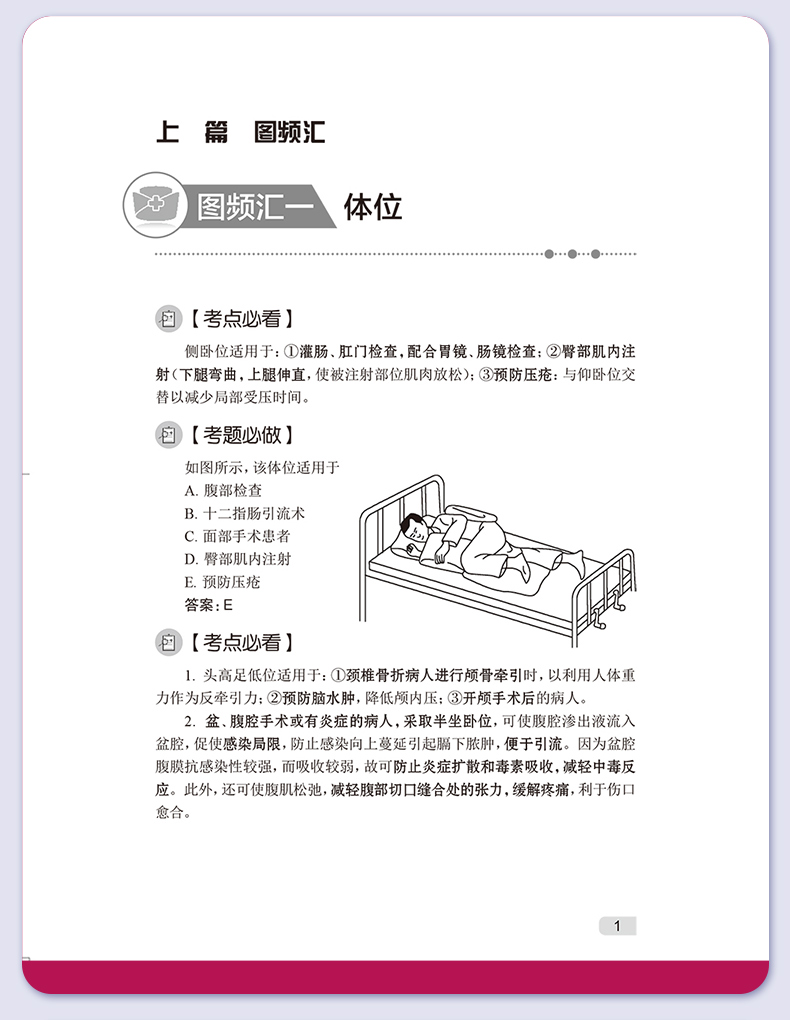 上 篇 图频汇

图频汇一 体位

【考点必看】

侧卧位适用于：①灌肠、肛门检查，配合胃镜、肠镜检查；②臀部肌内注射（下腿弯曲，上腿伸直，使被注射部位肌肉放松）；③预防压疮：与仰卧位交替以减少局部受压时间。

【考题必做】

如图所示，该体位适用于
A. 腹部检查
B. 十二指肠引流术
C. 面部手术患者
D. 臀部肌内注射
E. 预防压疮
答案：E

【考点必看】

1. 头高足低位适用于：①颈椎骨折病人进行颅骨牵引时，以利用人体重力作为反牵引力；②预防脑水肿，降低颅内压；③开颅手术后的病人。

2. 盆、腹腔手术或有炎症的病人，采取半坐卧位，可使腹腔渗出液流入盆腔，促使感染局限，防止感染向上蔓延引起膈下脓肿，便于引流。因为盆腔腹膜抗感染性较强，而吸收较弱，故可防止炎症扩散和毒素吸收，减轻中毒反应。此外，还可使腹肌松弛，减轻腹部切口缝合处的张力，缓解疼痛，利于伤口愈合。

1